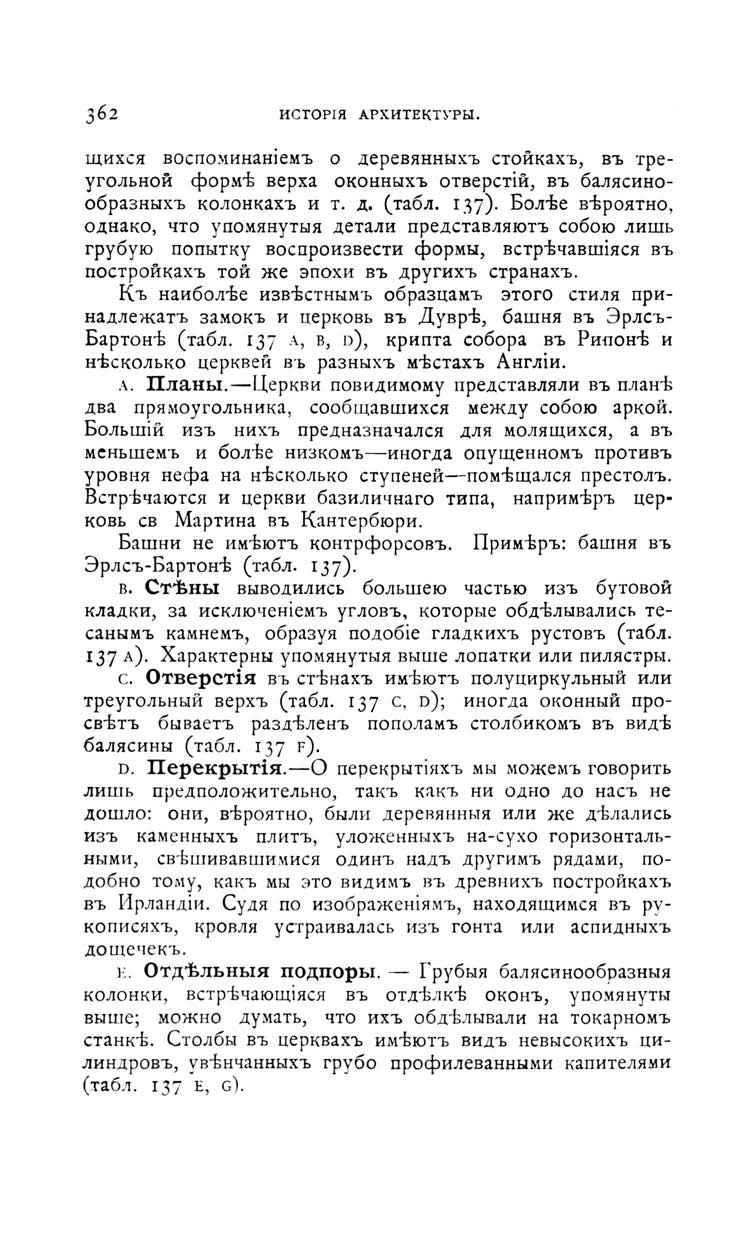 362 ИСТОРІЯ АРХИТЕКТУРЫ.

щихся воспоминаніемъ о деревянныхъ стойкахъ, въ треугольной формѣ верха оконныхъ отверстій, въ балясинообразныхъ колонкахъ и т. д. (табл. 137). Болѣе вѣроятно, однако, что упомянутыя детали представляютъ собою лишь грубую попытку воспроизвести формы, встрѣчавшіяся въ постройкахъ той же эпохи въ другихъ странахъ.

Къ наиболѣе извѣстнымъ образцамъ этого стиля принадлежатъ замокъ и церковь въ Дуврѣ, башня въ Эрлсъ-Бартонѣ (табл. 137 A, B, D), крипта собора въ Рипонѣ и нѣсколько церквей въ разныхъ мѣстахъ Англіи.

A. Планы.—Церкви повидимому представляли въ планѣ два прямоугольника, сообщавшихся между собою аркой. Большій изъ нихъ предназначался для молящихся, а въ меньшемъ и болѣе низкомъ—иногда опущенномъ противъ уровня нефа на нѣсколько ступеней—помѣщался престолъ. Встрѣчаются и церкви базиличнаго типа, напримѣръ церковь св Мартина въ Кантербюри.

Башни не имѣютъ контрфорсовъ. Примѣръ: башня въ Эрлсъ-Бартонѣ (табл. 137).

B. Стѣны выводились большею частью изъ бутовой кладки, за исключеніемъ угловъ, которые обдѣлывались тесанымъ камнемъ, образуя подобіе гладкихъ рустовъ (табл. 137 A). Характерны упомянутыя выше лопатки или пилястры.

C. Отверстія въ стѣнахъ имѣютъ полуциркульный или треугольный верхъ (табл. 137 C, D); иногда оконный просвѣтъ бываетъ раздѣленъ пополамъ столбикомъ въ видѣ балясины (табл. 137 F).

D. Перекрытія.—О перекрытіяхъ мы можемъ говорить лишь предположительно, такъ какъ ни одно до насъ не дошло: они, вѣроятно, были деревянныя или же дѣлались изъ каменныхъ плитъ, уложенныхъ на-сухо горизонтальными, свѣшивавшимися одинъ надъ другимъ рядами, подобно тому, какъ мы это видимъ въ древнихъ постройкахъ въ Ирландіи. Судя по изображеніямъ, находящимся въ рукописяхъ, кровля устраивалась изъ гонта или аспидныхъ дощечекъ.

E. Отдѣльныя подпоры. — Грубыя балясинообразныя колонки, встрѣчающіяся въ отдѣлкѣ оконъ, упомянуты выше; можно думать, что ихъ обдѣлывали на токарномъ станкѣ. Столбы въ церквахъ имѣютъ видъ невысокихъ цилиндровъ, увѣнчанныхъ грубо профилеванными капителями (табл. 137 E, G).